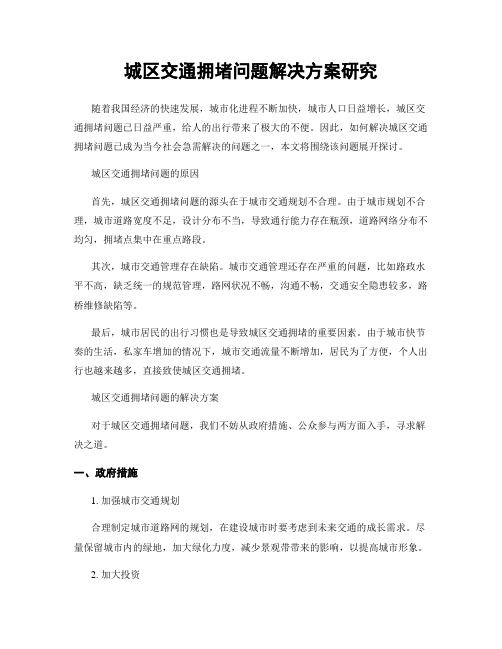 城区交通拥堵问题解决方案研究

随着我国经济的快速发展，城市化进程不断加快，城市人口日益增长，城区交通拥堵问题已日益严重，给人的出行带来了极大的不便。因此，如何解决城区交通拥堵问题已成为当今社会急需解决的问题之一，本文将围绕该问题展开探讨。

城区交通拥堵问题的原因

首先，城区交通拥堵问题的源头在于城市交通规划不合理。由于城市规划不合理，城市道路宽度不足，设计分布不当，导致通行能力存在瓶颈，道路网络分布不均匀，拥堵点集中在重点路段。

其次，城市交通管理存在缺陷。城市交通管理还存在严重的问题，比如路政水平不高，缺乏统一的规范管理，路网状况不畅，沟通不畅，交通安全隐患较多，路桥维修缺陷等。

最后，城市居民的出行习惯也是导致城区交通拥堵的重要因素。由于城市快节奏的生活，私家车增加的情况下，城市交通流量不断增加，居民为了方便，个人出行也越来越多，直接致使城区交通拥堵。

城区交通拥堵问题的解决方案

对于城区交通拥堵问题，我们不妨从政府措施、公众参与两方面入手，寻求解决之道。

一、政府措施

1. 加强城市交通规划

合理制定城市道路网的规划，在建设城市时要考虑到未来交通的成长需求。尽量保留城市内的绿地，加大绿化力度，减少景观带带来的影响，以提高城市形象。

2. 加大投资